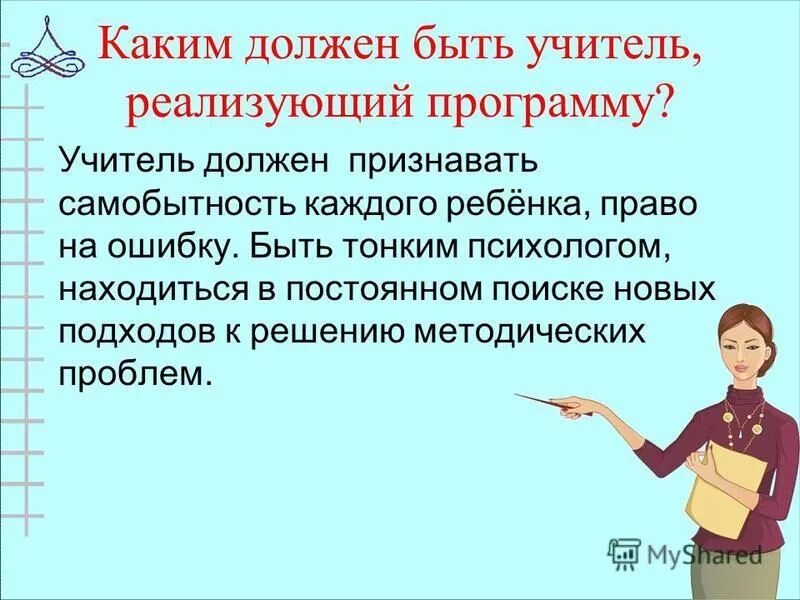 Каким должен быть учитель, реализующий программу?

Учитель должен признавать самобытность каждого ребёнка, право на ошибку. Быть тонким психологом, находиться в постоянном поиске новых подходов к решению методических проблем.

MyShared